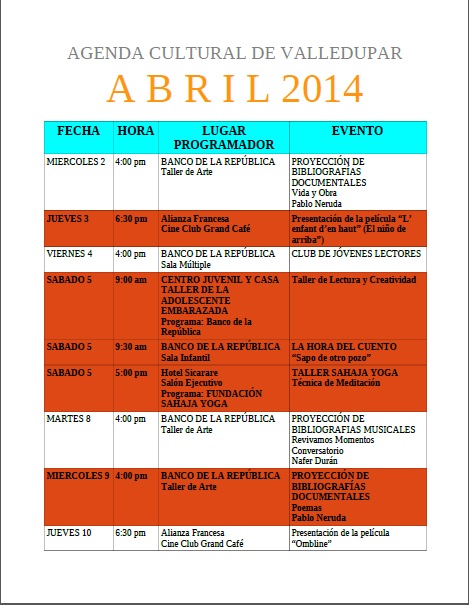 AGENDA CULTURAL DE VALLEDUPAR

A B R I L 2014

| FECHA | HORA | LUGAR PROGRAMADOR | EVENTO |
|---|---|---|---|
| MIERCOLES 2 | 4:00 pm | BANCO DE LA REPÚBLICA Taller de Arte | PROYECCIÓN DE BIBLIOGRAFIAS DOCUMENTALES Vida y Obra Pablo Neruda |
| JUEVES 3 | 6:30 pm | Alianza Francesa Cine Club Grand Café | Presentación de la película "L' enfant d'en haut" (El niño de arriba") |
| VIERNES 4 | 4:00 pm | BANCO DE LA REPÚBLICA Sala Múltiple | CLUB DE JÓVENES LECTORES |
| SABADO 5 | 9:00 am | CENTRO JUVENIL Y CASA TALLER DE LA ADOLESCENTE EMBARAZADA Programa: Banco de la República | Taller de Lectura y Creatividad |
| SABADO 5 | 9:30 am | BANCO DE LA REPÚBLICA Sala Infantil | LA HORA DEL CUENTO "Sapo de otro pozo" |
| SABADO 5 | 5:00 pm | Hotel Sicarare Salón Ejecutivo Programa: FUNDACIÓN SAHAJA YOGA | TALLER SAHAJA YOGA Técnica de Meditación |
| MARTES 8 | 4:00 pm | BANCO DE LA REPÚBLICA Taller de Arte | PROYECCIÓN DE BIBLIOGRAFIAS MUSICALES Revivamos Momentos Conversatorio Nafer Durán |
| MIERCOLES 9 | 4:00 pm | BANCO DE LA REPÚBLICA Taller de Arte | PROYECCIÓN DE BIBLIOGRAFÍAS DOCUMENTALES Poemas Pablo Neruda |
| JUEVES 10 | 6:30 pm | Alianza Francesa Cine Club Grand Café | Presentación de la película "Ombline" |